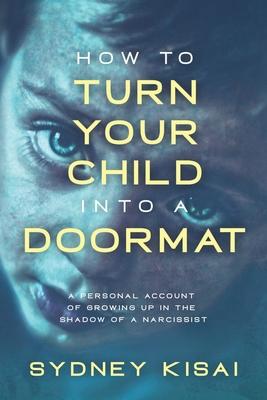 HOW TO
TURN
YOUR
CHILD
INTO A
DOORMAT

A PERSONAL ACCOUNT OF GROWING UP IN THE SHADOW OF A NARCISSIST

SYDNEY KISAI